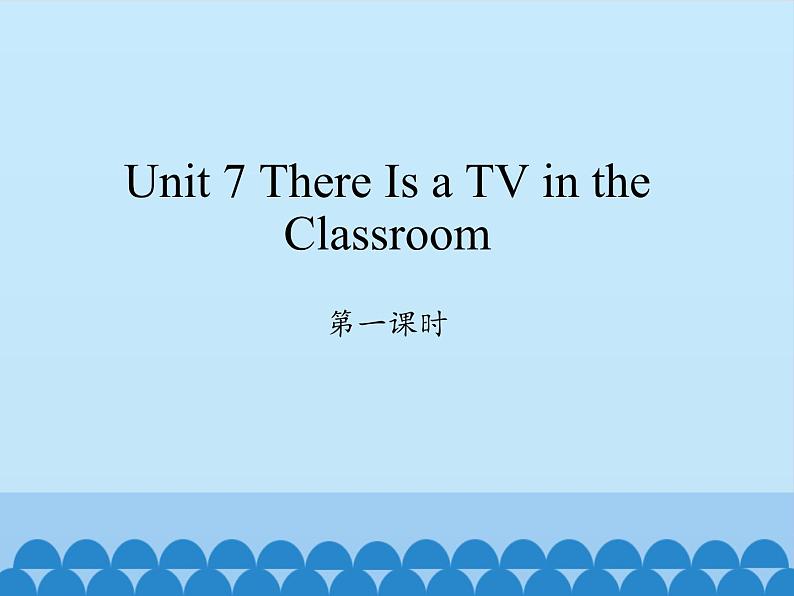 Unit 7 There Is a TV in the Classroom

第一课时